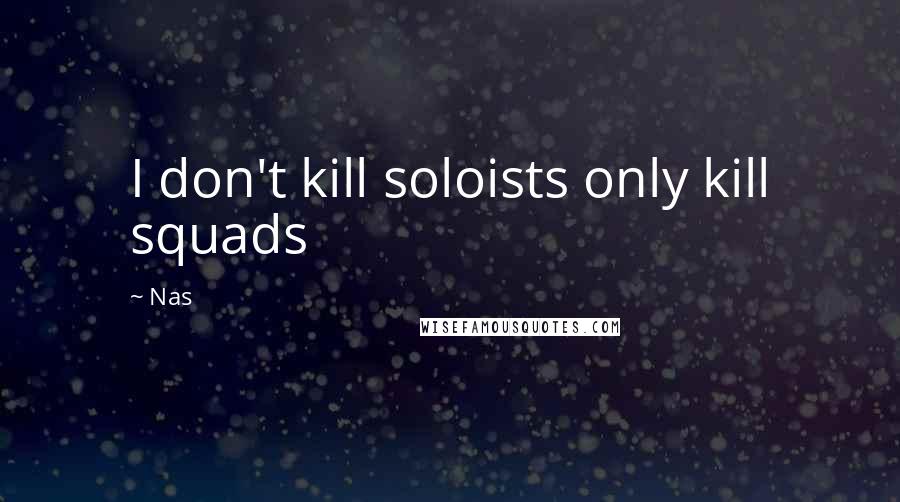 I don't kill soloists only kill squads

~ Nas

WISEFAMOUSQUOTES.COM